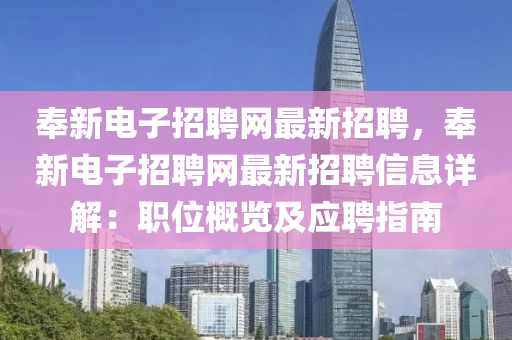 奉新电子招聘网最新招聘，奉新电子招聘网最新招聘信息详解：职位概览及应聘指南